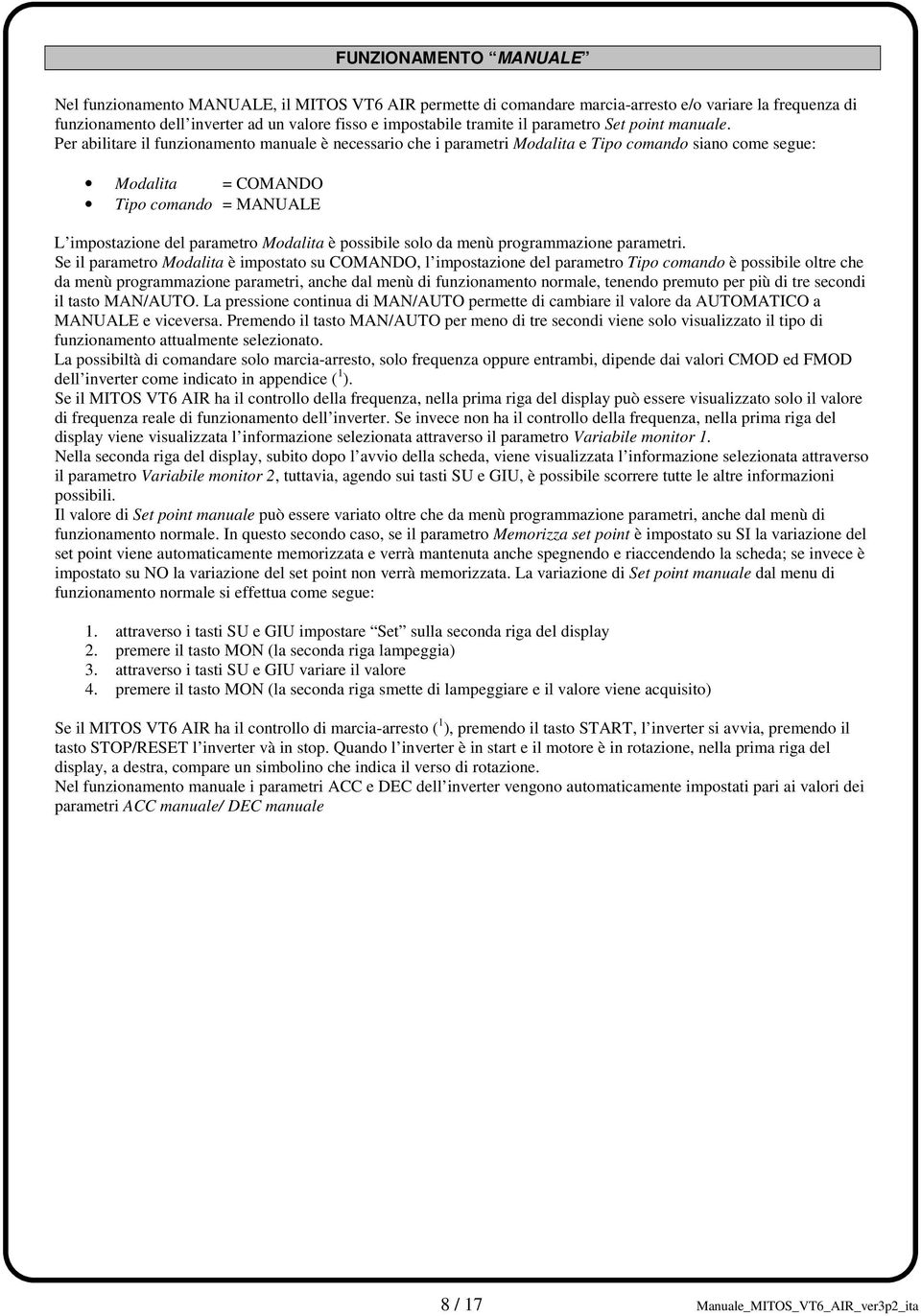 FUNZIONAMENTO “MANUALE”

Nel funzionamento MANUALE, il MITOS VT6 AIR permette di comandare marcia-arresto e/o variare la frequenza di funzionamento dell’inverter ad un valore fisso e impostabile tramite il parametro Set point manuale. Per abilitare il funzionamento manuale è necessario che i parametri Modalita e Tipo comando siano come segue:

• Modalita = COMANDO
• Tipo comando = MANUALE

L’impostazione del parametro Modalita è possibile solo da menù programmazione parametri.
Se il parametro Modalita è impostato su COMANDO, l’impostazione del parametro Tipo comando è possibile oltre che da menù programmazione parametri, anche dal menù di funzionamento normale, tenendo premuto per più di tre secondi il tasto MAN/AUTO. La pressione continua di MAN/AUTO permette di cambiare il valore da AUTOMATICO a MANUALE e viceversa. Premendo il tasto MAN/AUTO per meno di tre secondi viene solo visualizzato il tipo di funzionamento attualmente selezionato.
La possibiltà di comandare solo marcia-arresto, solo frequenza oppure entrambi, dipende dai valori CMOD ed FMOD dell’inverter come indicato in appendice ($^1$).
Se il MITOS VT6 AIR ha il controllo della frequenza, nella prima riga del display può essere visualizzato solo il valore di frequenza reale di funzionamento dell’inverter. Se invece non ha il controllo della frequenza, nella prima riga del display viene visualizzata l’informazione selezionata attraverso il parametro Variabile monitor 1.
Nella seconda riga del display, subito dopo l’avvio della scheda, viene visualizzata l’informazione selezionata attraverso il parametro Variabile monitor 2, tuttavia, agendo sui tasti SU e GIU, è possibile scorrere tutte le altre informazioni possibili.
Il valore di Set point manuale può essere variato oltre che da menù programmazione parametri, anche dal menù di funzionamento normale. In questo secondo caso, se il parametro Memorizza set point è impostato su SI la variazione del set point viene automaticamente memorizzata e verrà mantenuta anche spegnendo e riaccendendo la scheda; se invece è impostato su NO la variazione del set point non verrà memorizzata. La variazione di Set point manuale dal menu di funzionamento normale si effettua come segue:

1. attraverso i tasti SU e GIU impostare “Set” sulla seconda riga del display
2. premere il tasto MON (la seconda riga lampeggia)
3. attraverso i tasti SU e GIU variare il valore
4. premere il tasto MON (la seconda riga smette di lampeggiare e il valore viene acquisito)

Se il MITOS VT6 AIR ha il controllo di marcia-arresto ($^1$), premendo il tasto START, l’inverter si avvia, premendo il tasto STOP/RESET l’inverter và in stop. Quando l’inverter è in start e il motore è in rotazione, nella prima riga del display, a destra, compare un simbolino che indica il verso di rotazione.
Nel funzionamento manuale i parametri ACC e DEC dell’inverter vengono automaticamente impostati pari ai valori dei parametri ACC manuale/ DEC manuale

8 / 17
Manuale_MITOS_VT6_AIR_ver3p2_ita